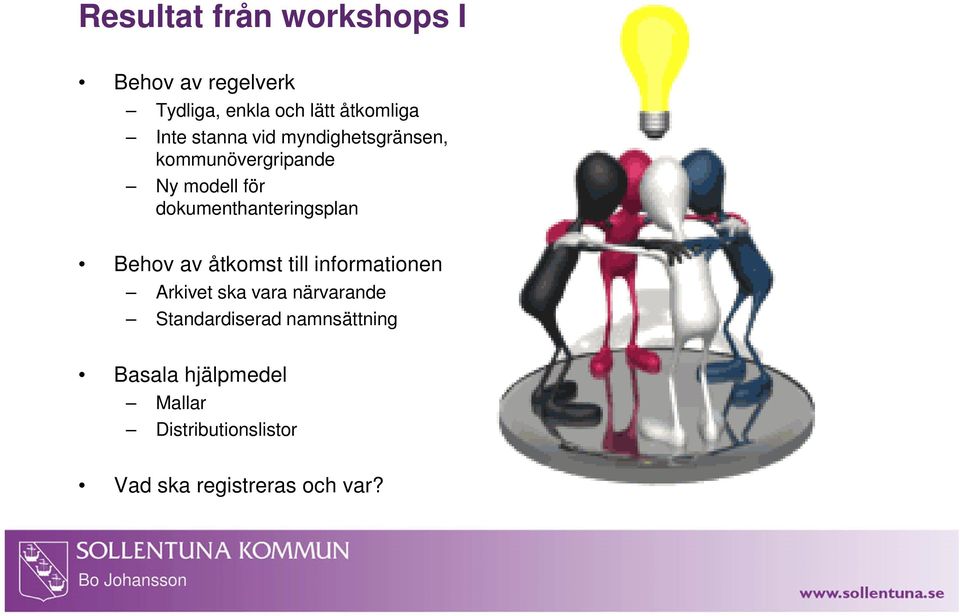 Resultat från workshops I

• Behov av regelverk
  – Tydliga, enkla och lätt åtkomliga
  – Inte stanna vid myndighetsgränsen, kommunövergripande
  – Ny modell för dokumenthanteringsplan

• Behov av åtkomst till informationen
  – Arkivet ska vara närvarande
  – Standardiserad namnsättning

• Basala hjälpmedel
  – Mallar
  – Distributionslistor

• Vad ska registreras och var?

SOLLENTUNA KOMMUN
Bo Johansson

www.sollentuna.se